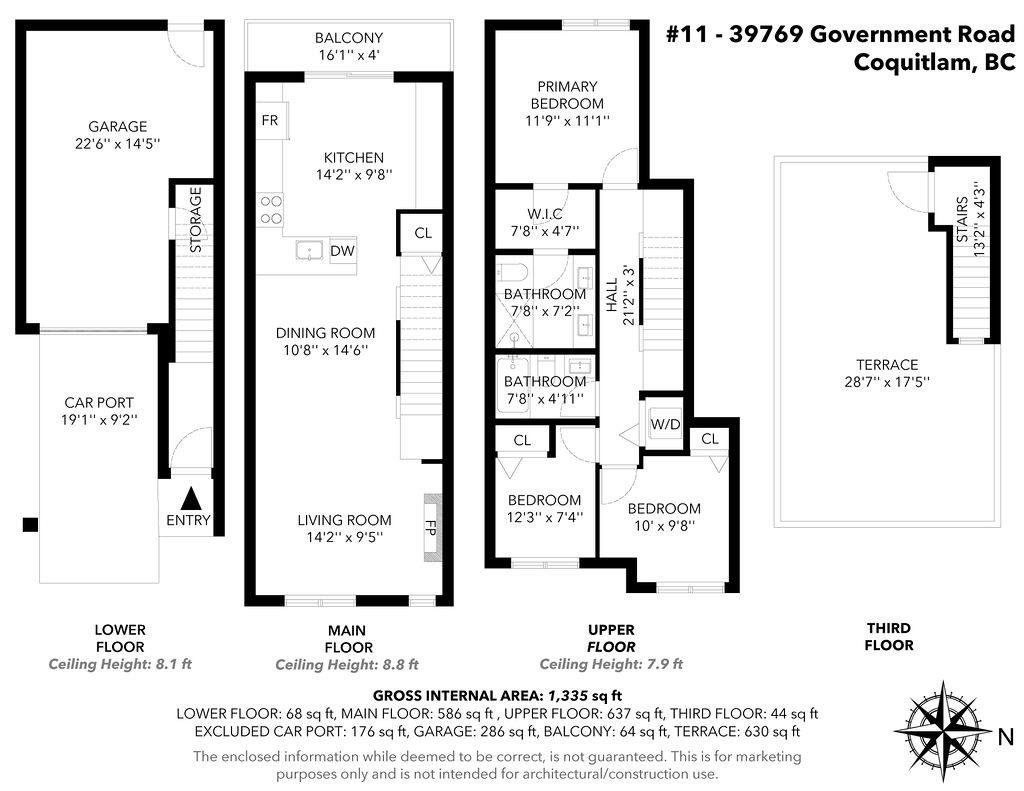 #11 - 39769 Government Road
Coquitlam, BC

GARAGE
22'6'' x 14'5''

STORAGE

CAR PORT
19'1'' x 9'2''

ENTRY

BALCONY
16'1'' x 4'

FR

KITCHEN
14'2'' x 9'8''

DW

CL

DINING ROOM
10'8'' x 14'6''

LIVING ROOM
14'2'' x 9'5''

FP

PRIMARY BEDROOM
11'9'' x 11'1''

W.I.C
7'8'' x 4'7''

BATHROOM
7'8'' x 7'2''

HALL
21'2'' x 3'

BATHROOM
7'8'' x 4'11''

W/D

CL

CL

BEDROOM
12'3'' x 7'4''

BEDROOM
10' x 9'8''

STAIRS
13'2'' x 4'3''

TERRACE
28'7'' x 17'5''

LOWER FLOOR
Ceiling Height: 8.1 ft

MAIN FLOOR
Ceiling Height: 8.8 ft

UPPER FLOOR
Ceiling Height: 7.9 ft

THIRD FLOOR

GROSS INTERNAL AREA: 1,335 sq ft
LOWER FLOOR: 68 sq ft, MAIN FLOOR: 586 sq ft , UPPER FLOOR: 637 sq ft, THIRD FLOOR: 44 sq ft
EXCLUDED CAR PORT: 176 sq ft, GARAGE: 286 sq ft, BALCONY: 64 sq ft, TERRACE: 630 sq ft

The enclosed information while deemed to be correct, is not guaranteed. This is for marketing purposes only and is not intended for architectural/construction use.

N